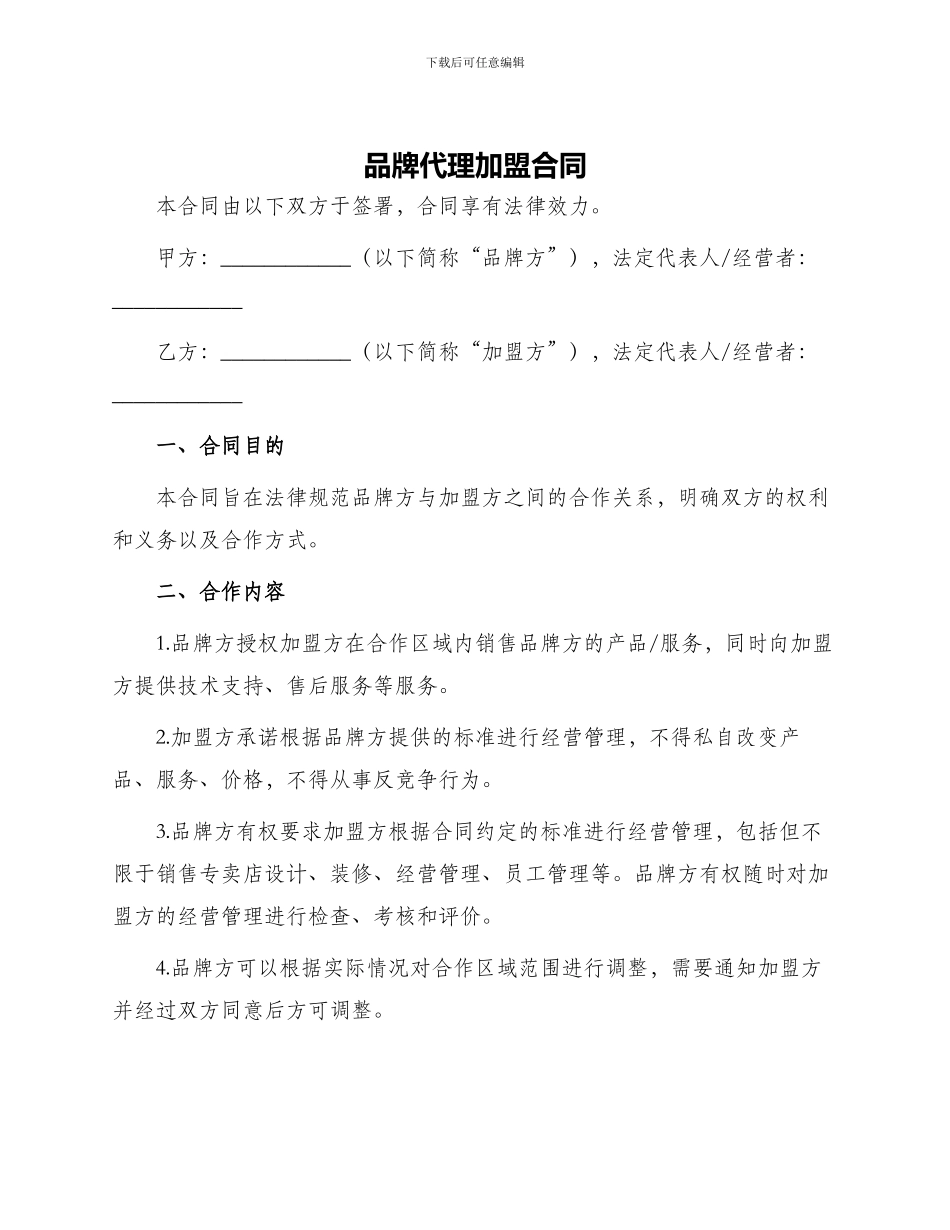 下载后可任意编辑

品牌代理加盟合同

本合同由以下双方于签署，合同享有法律效力。

甲方：____________（以下简称“品牌方”），法定代表人/经营者：____________

乙方：____________（以下简称“加盟方”），法定代表人/经营者：____________

一、合同目的

本合同旨在法律规范品牌方与加盟方之间的合作关系，明确双方的权利和义务以及合作方式。

二、合作内容

1.品牌方授权加盟方在合作区域内销售品牌方的产品/服务，同时向加盟方提供技术支持、售后服务等服务。

2.加盟方承诺根据品牌方提供的标准进行经营管理，不得私自改变产品、服务、价格，不得从事反竞争行为。

3.品牌方有权要求加盟方根据合同约定的标准进行经营管理，包括但不限于销售专卖店设计、装修、经营管理、员工管理等。品牌方有权随时对加盟方的经营管理进行检查、考核和评价。

4.品牌方可以根据实际情况对合作区域范围进行调整，需要通知加盟方并经过双方同意后方可调整。